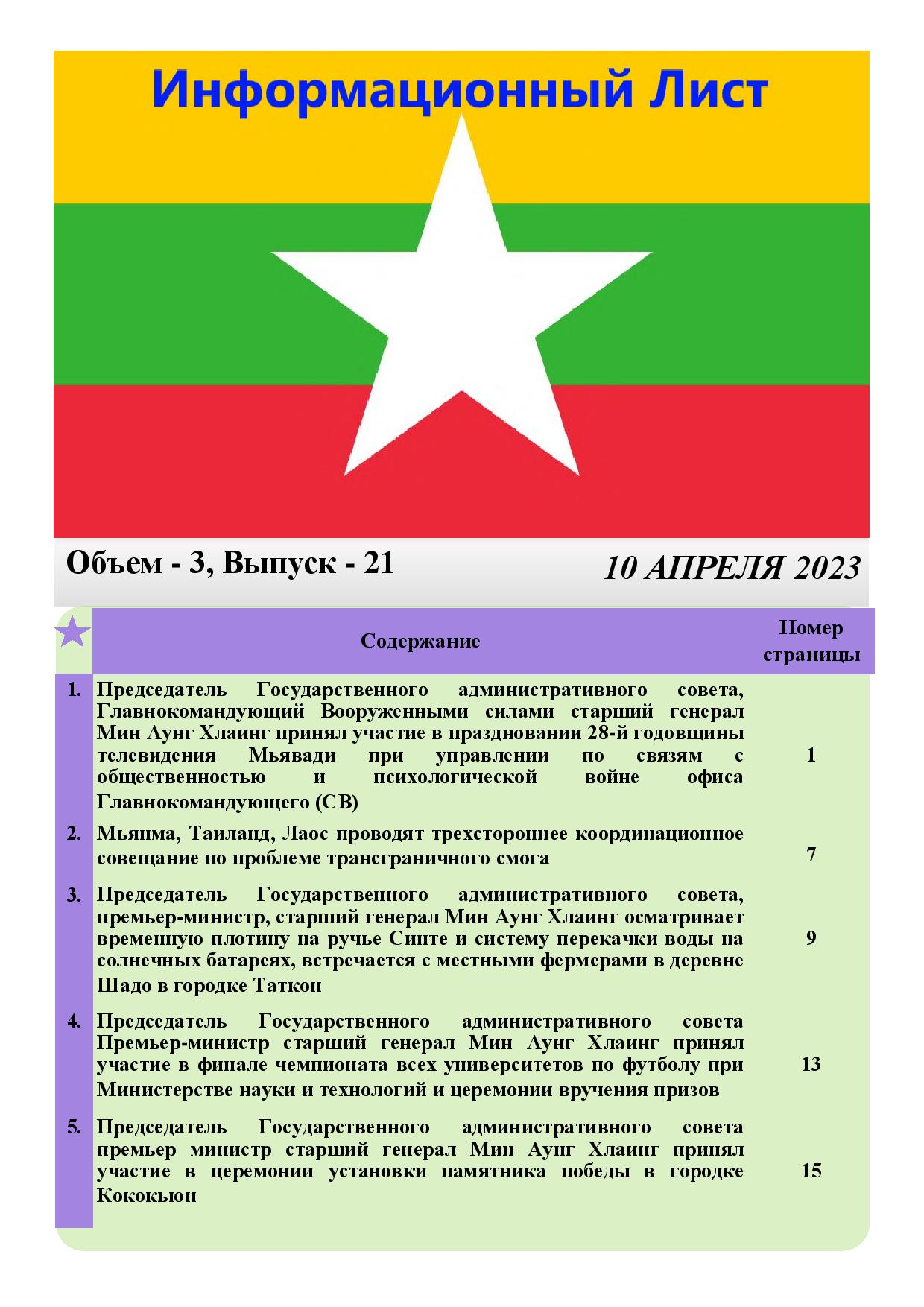 Информационный Лист

Объем - 3, Выпуск - 21

10 АПРЕЛЯ 2023

| | Содержание | Номер страницы |
|---|---|---|
| 1. | Председатель Государственного административного совета, Главнокомандующий Вооруженными силами старший генерал Мин Аунг Хлаинг принял участие в праздновании 28-й годовщины телевидения Мьявади при управлении по связям с общественностью и психологической войне офиса Главнокомандующего (СВ) | 1 |
| 2. | Мьянма, Таиланд, Лаос проводят трехстороннее координационное совещание по проблеме трансграничного смога | 7 |
| 3. | Председатель Государственного административного совета, премьер-министр, старший генерал Мин Аунг Хлаинг осматривает временную плотину на ручье Синте и систему перекачки воды на солнечных батареях, встречается с местными фермерами в деревне Шадо в городке Таткон | 9 |
| 4. | Председатель Государственного административного совета Премьер-министр старший генерал Мин Аунг Хлаинг принял участие в финале чемпионата всех университетов по футболу при Министерстве науки и технологий и церемонии вручения призов | 13 |
| 5. | Председатель Государственного административного совета премьер министр старший генерал Мин Аунг Хлаинг принял участие в церемонии установки памятника победы в городке Кококьюн | 15 |